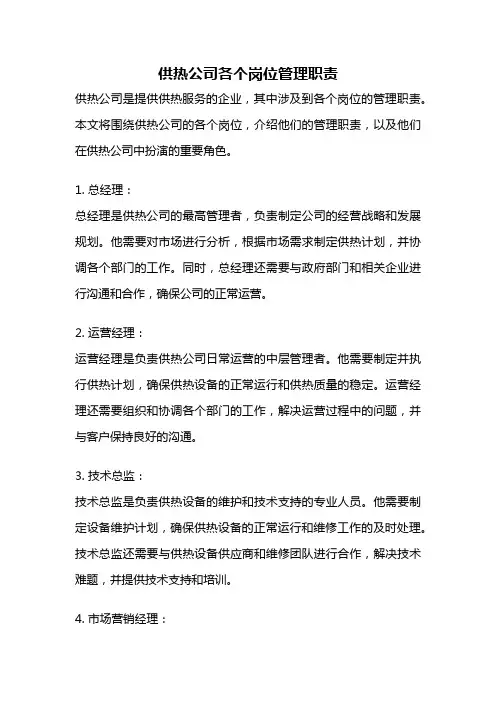 供热公司各个岗位管理职责

供热公司是提供供热服务的企业，其中涉及到各个岗位的管理职责。本文将围绕供热公司的各个岗位，介绍他们的管理职责，以及他们在供热公司中扮演的重要角色。

1. 总经理：

总经理是供热公司的最高管理者，负责制定公司的经营战略和发展规划。他需要对市场进行分析，根据市场需求制定供热计划，并协调各个部门的工作。同时，总经理还需要与政府部门和相关企业进行沟通和合作，确保公司的正常运营。

2. 运营经理：

运营经理是负责供热公司日常运营的中层管理者。他需要制定并执行供热计划，确保供热设备的正常运行和供热质量的稳定。运营经理还需要组织和协调各个部门的工作，解决运营过程中的问题，并与客户保持良好的沟通。

3. 技术总监：

技术总监是负责供热设备的维护和技术支持的专业人员。他需要制定设备维护计划，确保供热设备的正常运行和维修工作的及时处理。技术总监还需要与供热设备供应商和维修团队进行合作，解决技术难题，并提供技术支持和培训。

4. 市场营销经理：